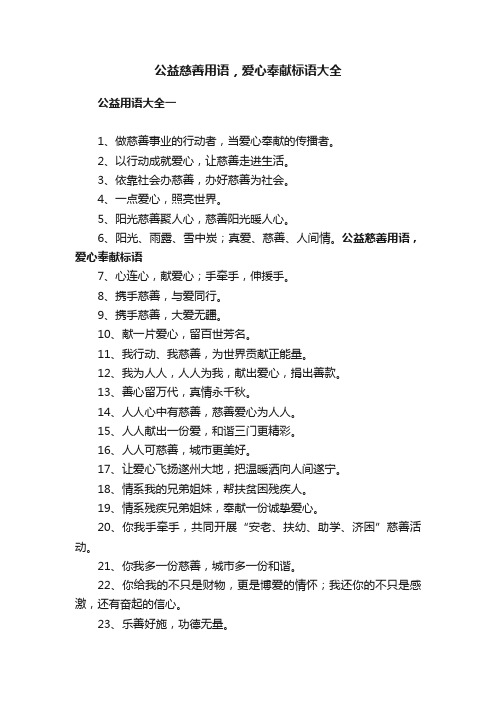 公益慈善用语，爱心奉献标语大全

公益用语大全一

1、做慈善事业的行动者，当爱心奉献的传播者。

2、以行动成就爱心，让慈善走进生活。

3、依靠社会办慈善，办好慈善为社会。

4、一点爱心，照亮世界。

5、阳光慈善聚人心，慈善阳光暖人心。

6、阳光、雨露、雪中炭；真爱、慈善、人间情。公益慈善用语，爱心奉献标语

7、心连心，献爱心；手牵手，伸援手。

8、携手慈善，与爱同行。

9、携手慈善，大爱无疆。

10、献一片爱心，留百世芳名。

11、我行动、我慈善，为世界贡献正能量。

12、我为人人，人人为我，献出爱心，捐出善款。

13、善心留万代，真情永千秋。

14、人人心中有慈善，慈善爱心为人人。

15、人人献出一份爱，和谐三门更精彩。

16、人人可慈善，城市更美好。

17、让爱心飞扬遂州大地，把温暖洒向人间遂宁。

18、情系我的兄弟姐妹，帮扶贫困残疾人。

19、情系残疾兄弟姐妹，奉献一份诚挚爱心。

20、你我手牵手，共同开展“安老、扶幼、助学、济困”慈善活动。

21、你我多一份慈善，城市多一份和谐。

22、你给我的不只是财物，更是博爱的情怀；我还你的不只是感激，还有奋起的信心。

23、乐善好施，功德无量。